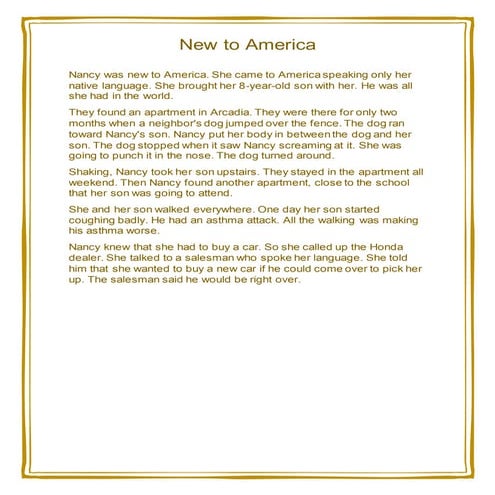 New to America

Nancy was new to America. She came to America speaking only her native language. She brought her 8-year-old son with her. He was all she had in the world.

They found an apartment in Arcadia. They were there for only two months when a neighbor's dog jumped over the fence. The dog ran toward Nancy's son. Nancy put her body in between the dog and her son. The dog stopped when it saw Nancy screaming at it. She was going to punch it in the nose. The dog turned around.

Shaking, Nancy took her son upstairs. They stayed in the apartment all weekend. Then Nancy found another apartment, close to the school that her son was going to attend.

She and her son walked everywhere. One day her son started coughing badly. He had an asthma attack. All the walking was making his asthma worse.

Nancy knew that she had to buy a car. So she called up the Honda dealer. She talked to a salesman who spoke her language. She told him that she wanted to buy a new car if he could come over to pick her up. The salesman said he would be right over.